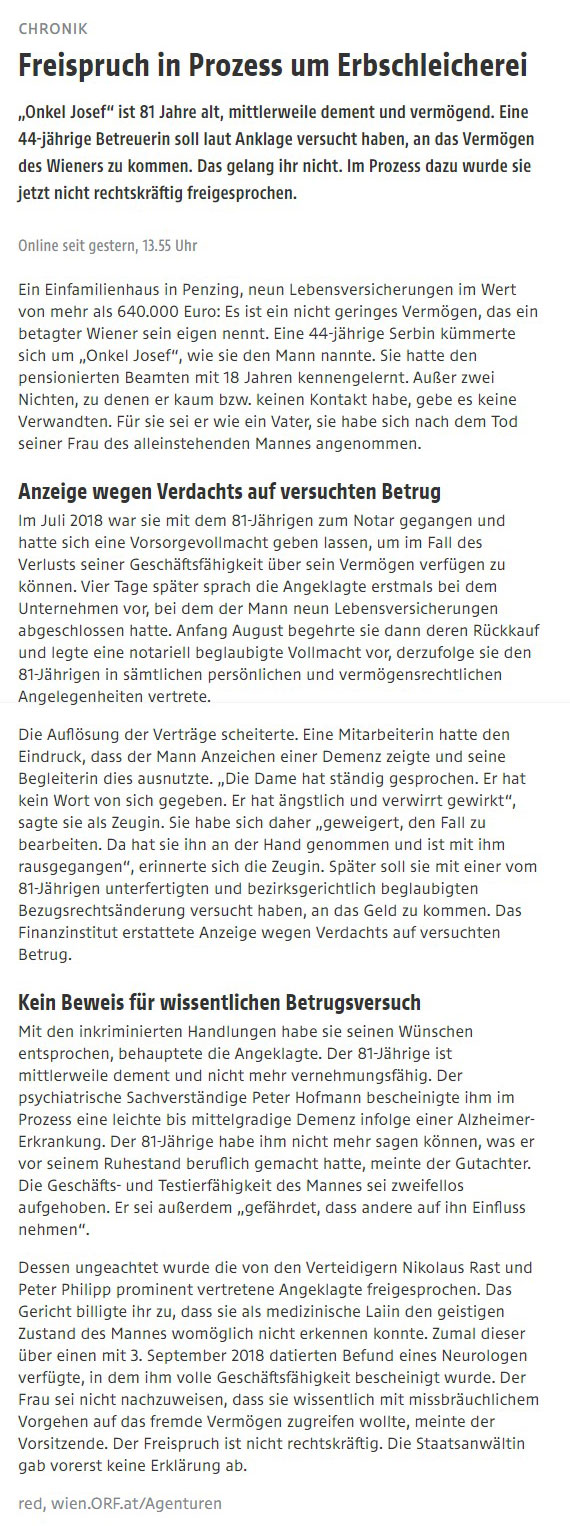 CHRONIK

Freispruch in Prozess um Erbschleicherei

„Onkel Josef“ ist 81 Jahre alt, mittlerweile dement und vermögend. Eine 44-jährige Betreuerin soll laut Anklage versucht haben, an das Vermögen des Wieners zu kommen. Das gelang ihr nicht. Im Prozess dazu wurde sie jetzt nicht rechtskräftig freigesprochen.

Online seit gestern, 13.55 Uhr

Ein Einfamilienhaus in Penzing, neun Lebensversicherungen im Wert von mehr als 640.000 Euro: Es ist ein nicht geringes Vermögen, das ein betagter Wiener sein eigen nennt. Eine 44-jährige Serbin kümmerte sich um „Onkel Josef“, wie sie den Mann nannte. Sie hatte den pensionierten Beamten mit 18 Jahren kennengelernt. Außer zwei Nichten, zu denen er kaum bzw. keinen Kontakt habe, gebe es keine Verwandten. Für sie sei er wie ein Vater, sie habe sich nach dem Tod seiner Frau des alleinstehenden Mannes angenommen.

Anzeige wegen Verdachts auf versuchten Betrug

Im Juli 2018 war sie mit dem 81-Jährigen zum Notar gegangen und hatte sich eine Vorsorgevollmacht geben lassen, um im Fall des Verlusts seiner Geschäftsfähigkeit über sein Vermögen verfügen zu können. Vier Tage später sprach die Angeklagte erstmals bei dem Unternehmen vor, bei dem der Mann neun Lebensversicherungen abgeschlossen hatte. Anfang August begehrte sie dann deren Rückkauf und legte eine notariell beglaubigte Vollmacht vor, derzufolge sie den 81-Jährigen in sämtlichen persönlichen und vermögensrechtlichen Angelegenheiten vertrete.

Die Auflösung der Verträge scheiterte. Eine Mitarbeiterin hatte den Eindruck, dass der Mann Anzeichen einer Demenz zeigte und seine Begleiterin dies ausnutzte. „Die Dame hat ständig gesprochen. Er hat kein Wort von sich gegeben. Er hat ängstlich und verwirrt gewirkt“, sagte sie als Zeugin. Sie habe sich daher „geweigert, den Fall zu bearbeiten. Da hat sie ihn an der Hand genommen und ist mit ihm rausgegangen“, erinnerte sich die Zeugin. Später soll sie mit einer vom 81-Jährigen unterfertigten und bezirksgerichtlich beglaubigten Bezugsrechtsänderung versucht haben, an das Geld zu kommen. Das Finanzinstitut erstattete Anzeige wegen Verdachts auf versuchten Betrug.

Kein Beweis für wissentlichen Betrugsversuch

Mit den inkriminierten Handlungen habe sie seinen Wünschen entsprochen, behauptete die Angeklagte. Der 81-Jährige ist mittlerweile dement und nicht mehr vernehmungsfähig. Der psychiatrische Sachverständige Peter Hofmann bescheinigte ihm im Prozess eine leichte bis mittelgradige Demenz infolge einer Alzheimer-Erkrankung. Der 81-Jährige habe ihm nicht mehr sagen können, was er vor seinem Ruhestand beruflich gemacht hatte, meinte der Gutachter. Die Geschäfts- und Testierfähigkeit des Mannes sei zweifellos aufgehoben. Er sei außerdem „gefährdet, dass andere auf ihn Einfluss nehmen“.

Dessen ungeachtet wurde die von den Verteidigern Nikolaus Rast und Peter Philipp prominent vertretene Angeklagte freigesprochen. Das Gericht billigte ihr zu, dass sie als medizinische Laiin den geistigen Zustand des Mannes womöglich nicht erkennen konnte. Zumal dieser über einen mit 3. September 2018 datierten Befund eines Neurologen verfügte, in dem ihm volle Geschäftsfähigkeit bescheinigt wurde. Der Frau sei nicht nachzuweisen, dass sie wissentlich mit missbräuchlichem Vorgehen auf das fremde Vermögen zugreifen wollte, meinte der Vorsitzende. Der Freispruch ist nicht rechtskräftig. Die Staatsanwältin gab vorerst keine Erklärung ab.

red, wien.ORF.at/Agenturen